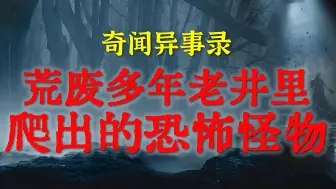 奇闻异事录

荒废多年老井里
爬出的恐怖怪物